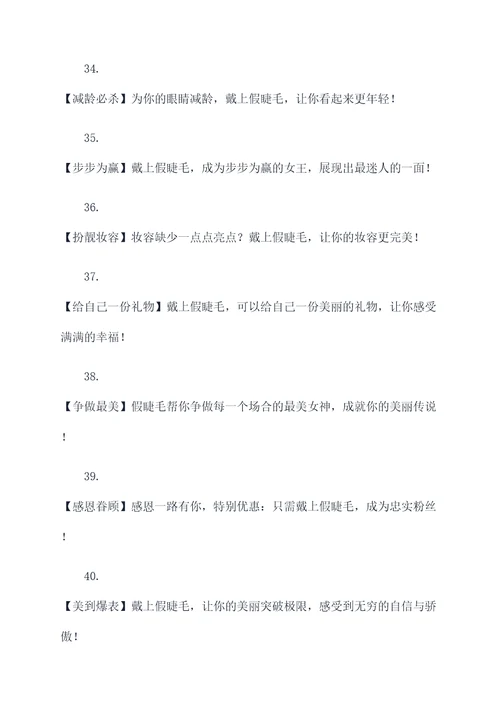 34.

【减龄必杀】为你的眼睛减龄，戴上假睫毛，让你看起来更年轻！

35.

【步步为赢】戴上假睫毛，成为步步为赢的女王，展现出最迷人的一面！

36.

【扮靓妆容】妆容缺少一点点亮点？戴上假睫毛，让你的妆容更完美！

37.

【给自己一份礼物】戴上假睫毛，可以给自己一份美丽的礼物，让你感受满满的幸福！

38.

【争做最美】假睫毛帮你争做每一个场合的最美女神，成就你的美丽传说！

39.

【感恩眷顾】感恩一路有你，特别优惠：只需戴上假睫毛，成为忠实粉丝！

40.

【美到爆表】戴上假睫毛，让你的美丽突破极限，感受到无穷的自信与骄傲！